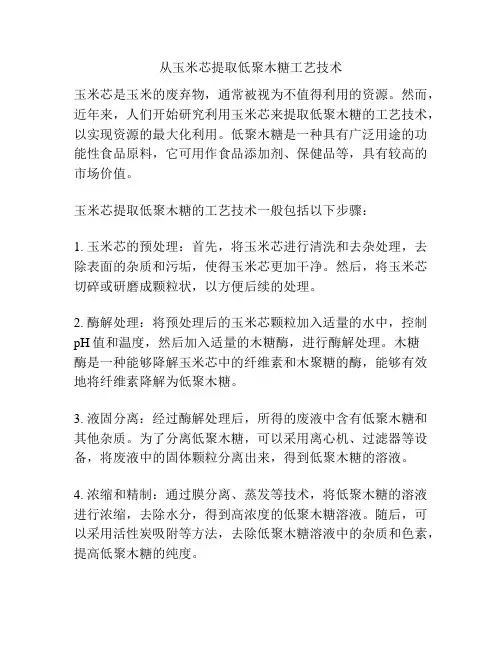 从玉米芯提取低聚木糖工艺技术

玉米芯是玉米的废弃物，通常被视为不值得利用的资源。然而，近年来，人们开始研究利用玉米芯来提取低聚木糖的工艺技术，以实现资源的最大化利用。低聚木糖是一种具有广泛用途的功能性食品原料，它可用作食品添加剂、保健品等，具有较高的市场价值。

玉米芯提取低聚木糖的工艺技术一般包括以下步骤：

1. 玉米芯的预处理：首先，将玉米芯进行清洗和去杂处理，去除表面的杂质和污垢，使得玉米芯更加干净。然后，将玉米芯切碎或研磨成颗粒状，以方便后续的处理。

2. 酶解处理：将预处理后的玉米芯颗粒加入适量的水中，控制pH值和温度，然后加入适量的木糖酶，进行酶解处理。木糖酶是一种能够降解玉米芯中的纤维素和木聚糖的酶，能够有效地将纤维素降解为低聚木糖。

3. 液固分离：经过酶解处理后，所得的废液中含有低聚木糖和其他杂质。为了分离低聚木糖，可以采用离心机、过滤器等设备，将废液中的固体颗粒分离出来，得到低聚木糖的溶液。

4. 浓缩和精制：通过膜分离、蒸发等技术，将低聚木糖的溶液进行浓缩，去除水分，得到高浓度的低聚木糖溶液。随后，可以采用活性炭吸附等方法，去除低聚木糖溶液中的杂质和色素，提高低聚木糖的纯度。